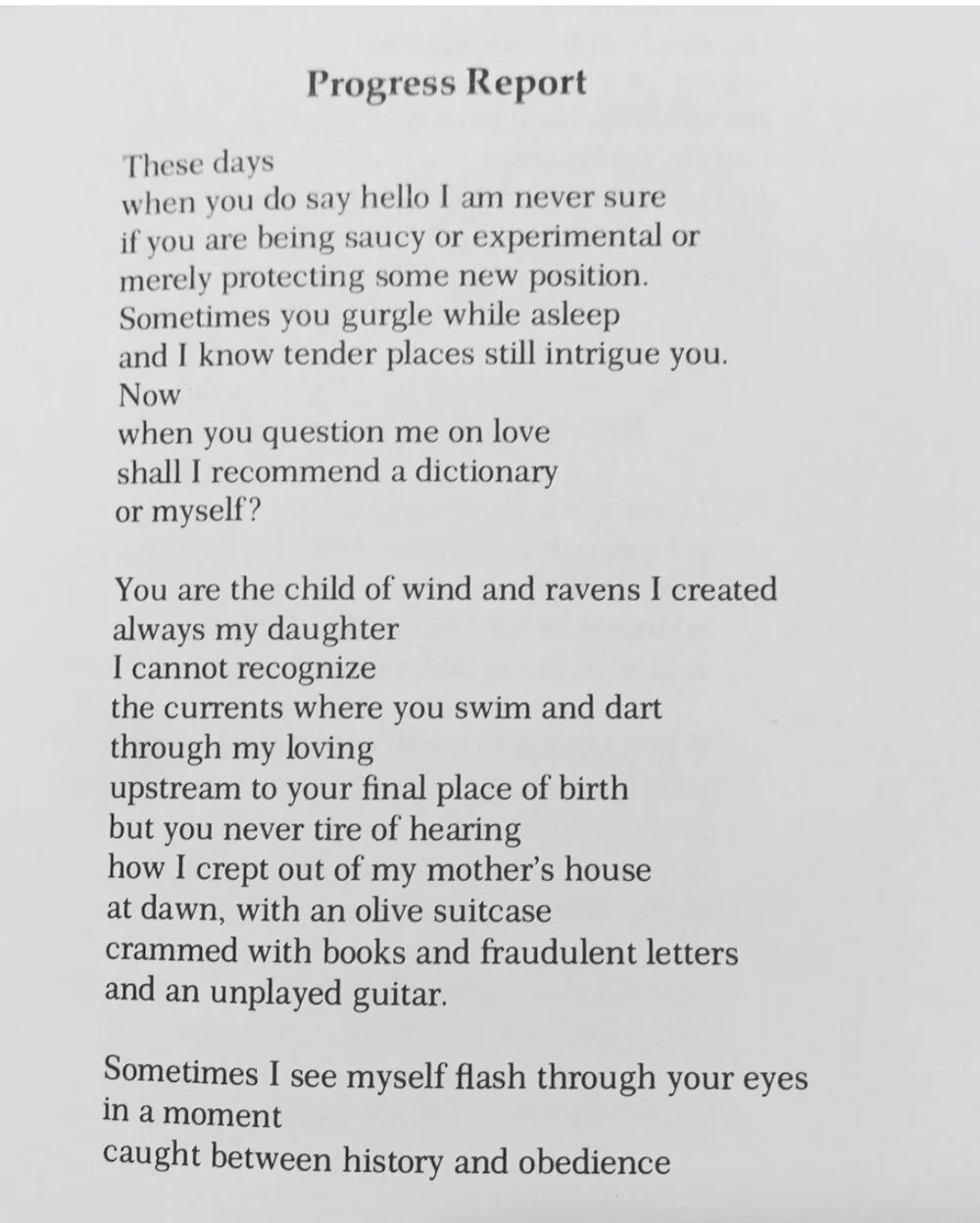 Progress Report

These days
when you do say hello I am never sure
if you are being saucy or experimental or
merely protecting some new position.
Sometimes you gurgle while asleep
and I know tender places still intrigue you.
Now
when you question me on love
shall I recommend a dictionary
or myself?

You are the child of wind and ravens I created
always my daughter
I cannot recognize
the currents where you swim and dart
through my loving
upstream to your final place of birth
but you never tire of hearing
how I crept out of my mother's house
at dawn, with an olive suitcase
crammed with books and fraudulent letters
and an unplayed guitar.

Sometimes I see myself flash through your eyes
in a moment
caught between history and obedience